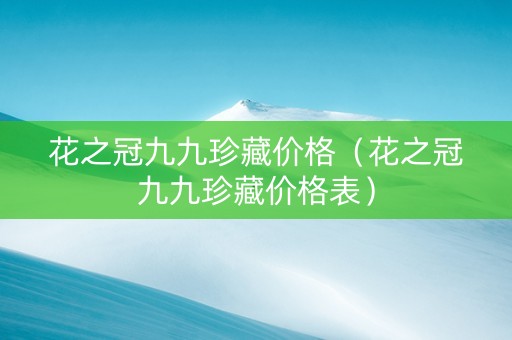 花之冠九九珍藏价格（花之冠九九珍藏价格表）